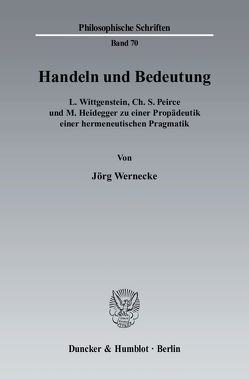 Philosophische Schriften
Band 70

Handeln und Bedeutung

L. Wittgenstein, Ch. S. Peirce und M. Heidegger zu einer Propädeutik einer hermeneutischen Pragmatik

Von

Jörg Wernecke

Duncker & Humblot · Berlin